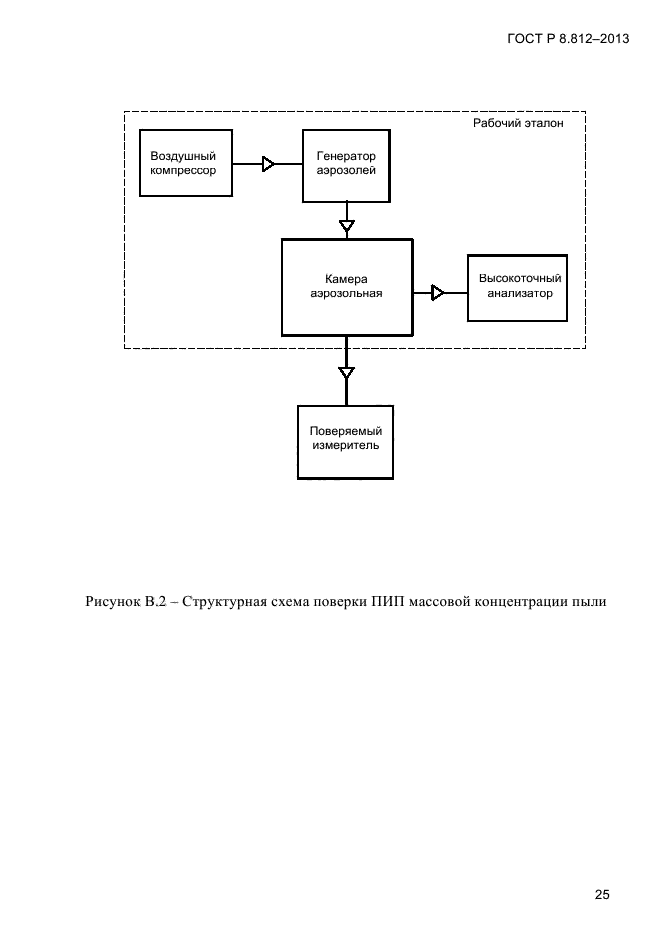 ГОСТ Р 8.812–2013

Рабочий эталон

Воздушный компрессор

Генератор аэрозолей

Камера аэрозольная

Высокоточный анализатор

Поверяемый измеритель

Рисунок В.2 – Структурная схема поверки ПИП массовой концентрации пыли

25